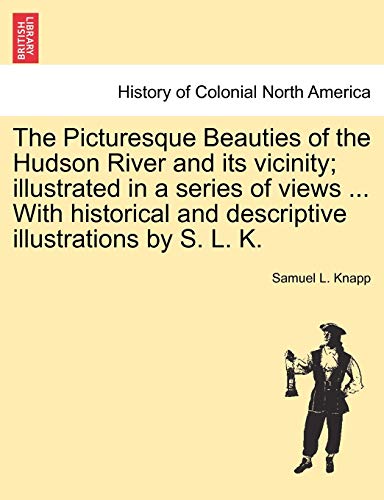 BRITISH LIBRARY

History of Colonial North America

The Picturesque Beauties of the Hudson River and its vicinity; illustrated in a series of views ... With historical and descriptive illustrations by S. L. K.

Samuel L. Knapp